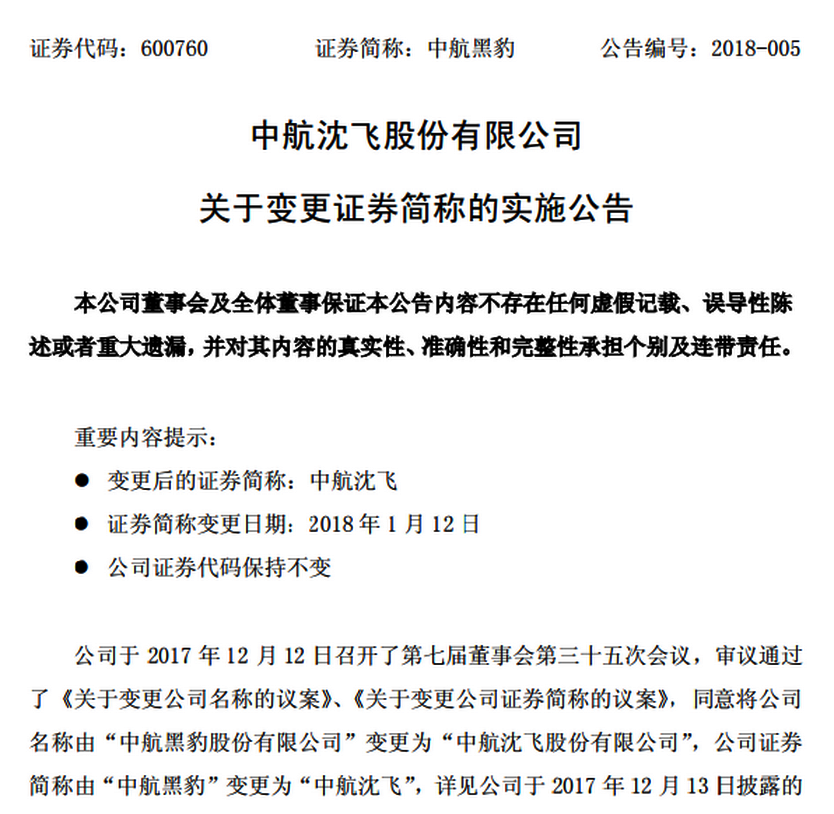 证券代码：600760　　证券简称：中航黑豹　　公告编号：2018-005

中航沈飞股份有限公司

关于变更证券简称的实施公告

本公司董事会及全体董事保证本公告内容不存在任何虚假记载、误导性陈述或者重大遗漏，并对其内容的真实性、准确性和完整性承担个别及连带责任。

重要内容提示：

● 变更后的证券简称：中航沈飞

● 证券简称变更日期：2018 年 1 月 12 日

● 公司证券代码保持不变

公司于 2017 年 12 月 12 日召开了第七届董事会第三十五次会议，审议通过了《关于变更公司名称的议案》、《关于变更公司证券简称的议案》，同意将公司名称由“中航黑豹股份有限公司”变更为“中航沈飞股份有限公司”，公司证券简称由“中航黑豹”变更为“中航沈飞”，详见公司于 2017 年 12 月 13 日披露的